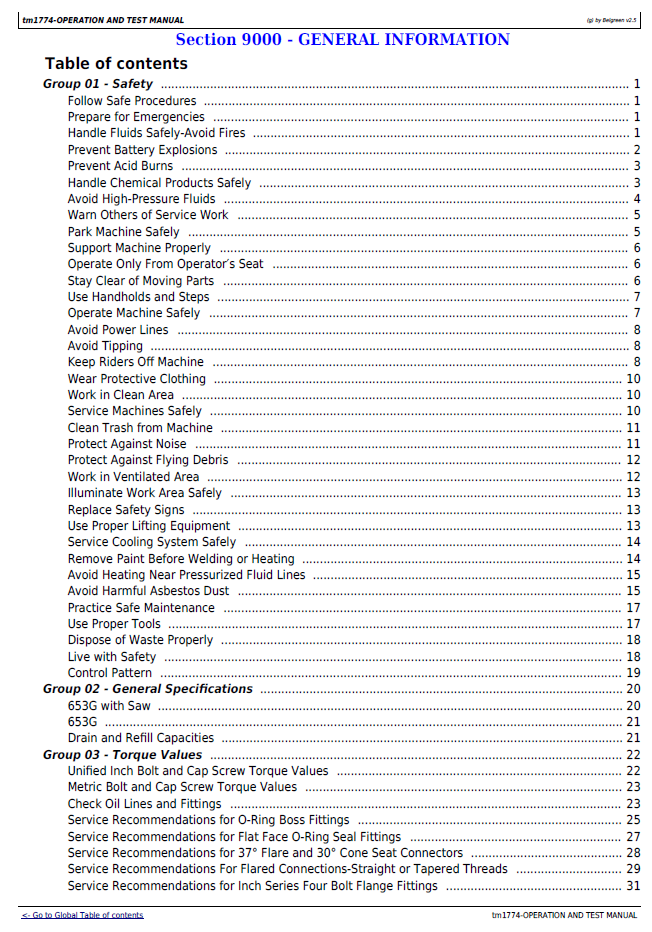 tm1774-OPERATION AND TEST MANUAL

(g) by Belgreen v2.5

Section 9000 - GENERAL INFORMATION

Table of contents

Group 01 - Safety 1
Follow Safe Procedures 1
Prepare for Emergencies 1
Handle Fluids Safely-Avoid Fires 1
Prevent Battery Explosions 2
Prevent Acid Burns 3
Handle Chemical Products Safely 3
Avoid High-Pressure Fluids 4
Warn Others of Service Work 5
Park Machine Safely 5
Support Machine Properly 6
Operate Only From Operator's Seat 6
Stay Clear of Moving Parts 6
Use Handholds and Steps 7
Operate Machine Safely 7
Avoid Power Lines 8
Avoid Tipping 8
Keep Riders Off Machine 8
Wear Protective Clothing 10
Work in Clean Area 10
Service Machines Safely 10
Clean Trash from Machine 11
Protect Against Noise 11
Protect Against Flying Debris 12
Work in Ventilated Area 12
Illuminate Work Area Safely 13
Replace Safety Signs 13
Use Proper Lifting Equipment 13
Service Cooling System Safely 14
Remove Paint Before Welding or Heating 14
Avoid Heating Near Pressurized Fluid Lines 15
Avoid Harmful Asbestos Dust 15
Practice Safe Maintenance 17
Use Proper Tools 17
Dispose of Waste Properly 18
Live with Safety 18
Control Pattern 19
Group 02 - General Specifications 20
653G with Saw 20
653G 21
Drain and Refill Capacities 21
Group 03 - Torque Values 22
Unified Inch Bolt and Cap Screw Torque Values 22
Metric Bolt and Cap Screw Torque Values 23
Check Oil Lines and Fittings 23
Service Recommendations for O-Ring Boss Fittings 25
Service Recommendations for Flat Face O-Ring Seal Fittings 27
Service Recommendations for 37° Flare and 30° Cone Seat Connectors 28
Service Recommendations For Flared Connections-Straight or Tapered Threads 29
Service Recommendations for Inch Series Four Bolt Flange Fittings 31

<- Go to Global Table of contents

tm1774-OPERATION AND TEST MANUAL